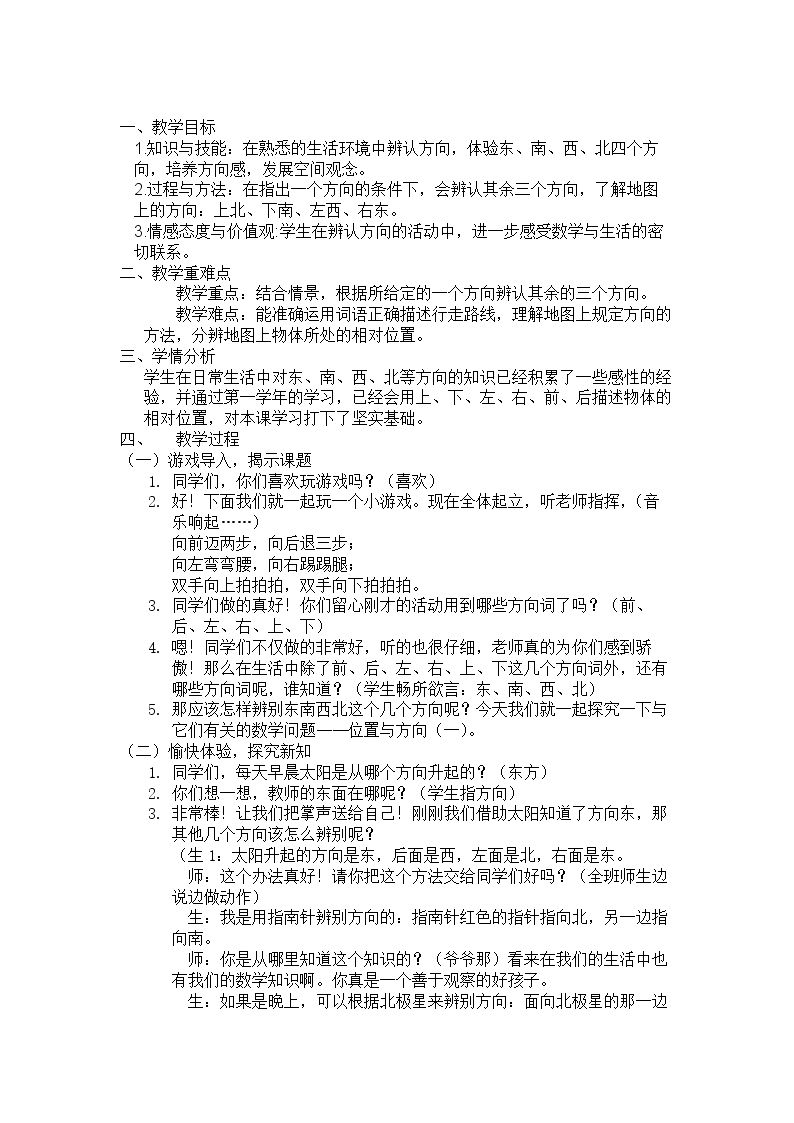 一、教学目标

1知识与技能：在熟悉的生活环境中辨认方向，体验东、南、西、北四个方向，培养方向感，发展空间观念。

2过程与方法：在指出一个方向的条件下，会辨认其余三个方向，了解地图上的方向：上北、下南、左西、右东。

3情感态度与价值观:学生在辨认方向的活动中，进一步感受数学与生活的密切联系。

二、教学重难点

教学重点：结合情景，根据所给定的一个方向辨认其余的三个方向。

教学难点：能准确运用词语正确描述行走路线，理解地图上规定方向的方法，分辨地图上物体所处的相对位置。

三、学情分析

学生在日常生活中对东、南、西、北等方向的知识已经积累了一些感性的经验，并通过第一学年的学习，已经会用上、下、左、右、前、后描述物体的相对位置，对本课学习打下了坚实基础。

四、 教学过程

（一）游戏导入，揭示课题

1. 同学们，你们喜欢玩游戏吗？（喜欢）

2. 好！下面我们就一起玩一个小游戏。现在全体起立，听老师指挥，（音乐响起……）

向前迈两步，向后退三步；

向左弯弯腰，向右踢踢腿；

双手向上拍拍拍，双手向下拍拍拍。

3. 同学们做的真好！你们留心刚才的活动用到哪些方向词了吗？（前、后、左、右、上、下）

4. 嗯！同学们不仅做的非常好，听的也很仔细，老师真的为你们感到骄傲！那么在生活中除了前、后、左、右、上、下这几个方向词外，还有哪些方向词呢，谁知道？（学生畅所欲言：东、南、西、北）

5. 那应该怎样辨别东南西北这个几个方向呢？今天我们就一起探究一下与它们有关的数学问题——位置与方向（一）。

（二）愉快体验，探究新知

1. 同学们，每天早晨太阳是从哪个方向升起的？（东方）

2. 你们想一想，教师的东面在哪呢？（学生指方向）

3. 非常棒！让我们把掌声送给自己！刚刚我们借助太阳知道了方向东，那其他几个方向该怎么辨别呢？

（生1：太阳升起的方向是东，后面是西，左面是北，右面是东。

师：这个办法真好！请你把这个方法交给同学们好吗？（全班师生边说边做动作）

生：我是用指南针辨别方向的：指南针红色的指针指向北，另一边指向南。

师：你是从哪里知道这个知识的？（爷爷那）看来在我们的生活中也有我们的数学知识啊。你真是一个善于观察的好孩子。

生：如果是晚上，可以根据北极星来辨别方向：面向北极星的那一边